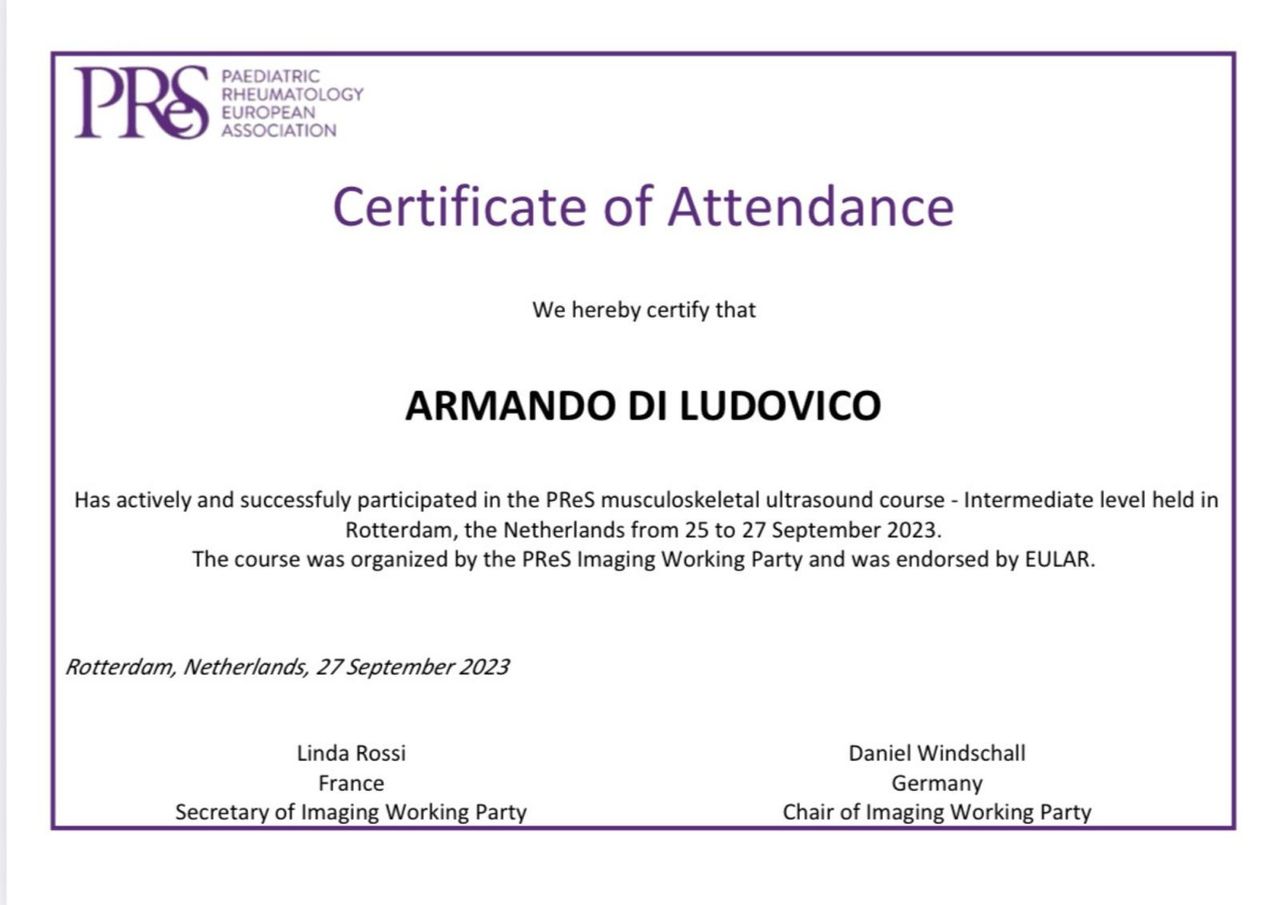 PReS PAEDIATRIC RHEUMATOLOGY EUROPEAN ASSOCIATION

Certificate of Attendance

We hereby certify that

ARMANDO DI LUDOVICO

Has actively and successfuly participated in the PReS musculoskeletal ultrasound course - Intermediate level held in Rotterdam, the Netherlands from 25 to 27 September 2023.
The course was organized by the PReS Imaging Working Party and was endorsed by EULAR.

Rotterdam, Netherlands, 27 September 2023

Linda Rossi
France
Secretary of Imaging Working Party

Daniel Windschall
Germany
Chair of Imaging Working Party